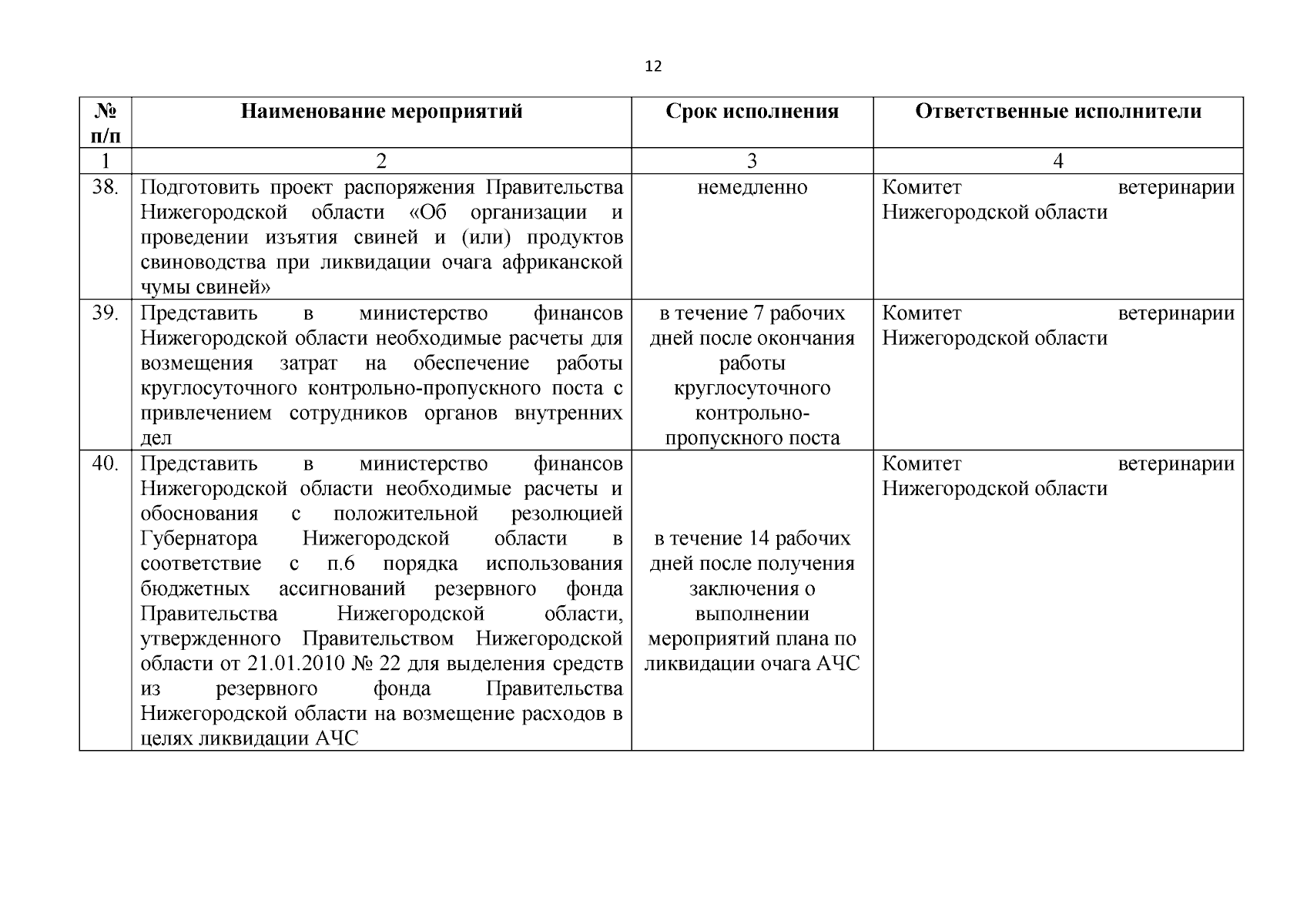 12

| № п/п | Наименование мероприятий | Срок исполнения | Ответственные исполнители |
|---|---|---|---|
| 1 | 2 | 3 | 4 |
| 38. | Подготовить проект распоряжения Правительства Нижегородской области «Об организации и проведении изъятия свиней и (или) продуктов свиноводства при ликвидации очага африканской чумы свиней» | немедленно | Комитет ветеринарии Нижегородской области |
| 39. | Представить в министерство финансов Нижегородской области необходимые расчеты для возмещения затрат на обеспечение работы круглосуточного контрольно-пропускного поста с привлечением сотрудников органов внутренних дел | в течение 7 рабочих дней после окончания работы круглосуточного контрольно-пропускного поста | Комитет ветеринарии Нижегородской области |
| 40. | Представить в министерство финансов Нижегородской области необходимые расчеты и обоснования с положительной резолюцией Губернатора Нижегородской области в соответствие с п.6 порядка использования бюджетных ассигнований резервного фонда Правительства Нижегородской области, утвержденного Правительством Нижегородской области от 21.01.2010 № 22 для выделения средств из резервного фонда Правительства Нижегородской области на возмещение расходов в целях ликвидации АЧС | в течение 14 рабочих дней после получения заключения о выполнении мероприятий плана по ликвидации очага АЧС | Комитет ветеринарии Нижегородской области |